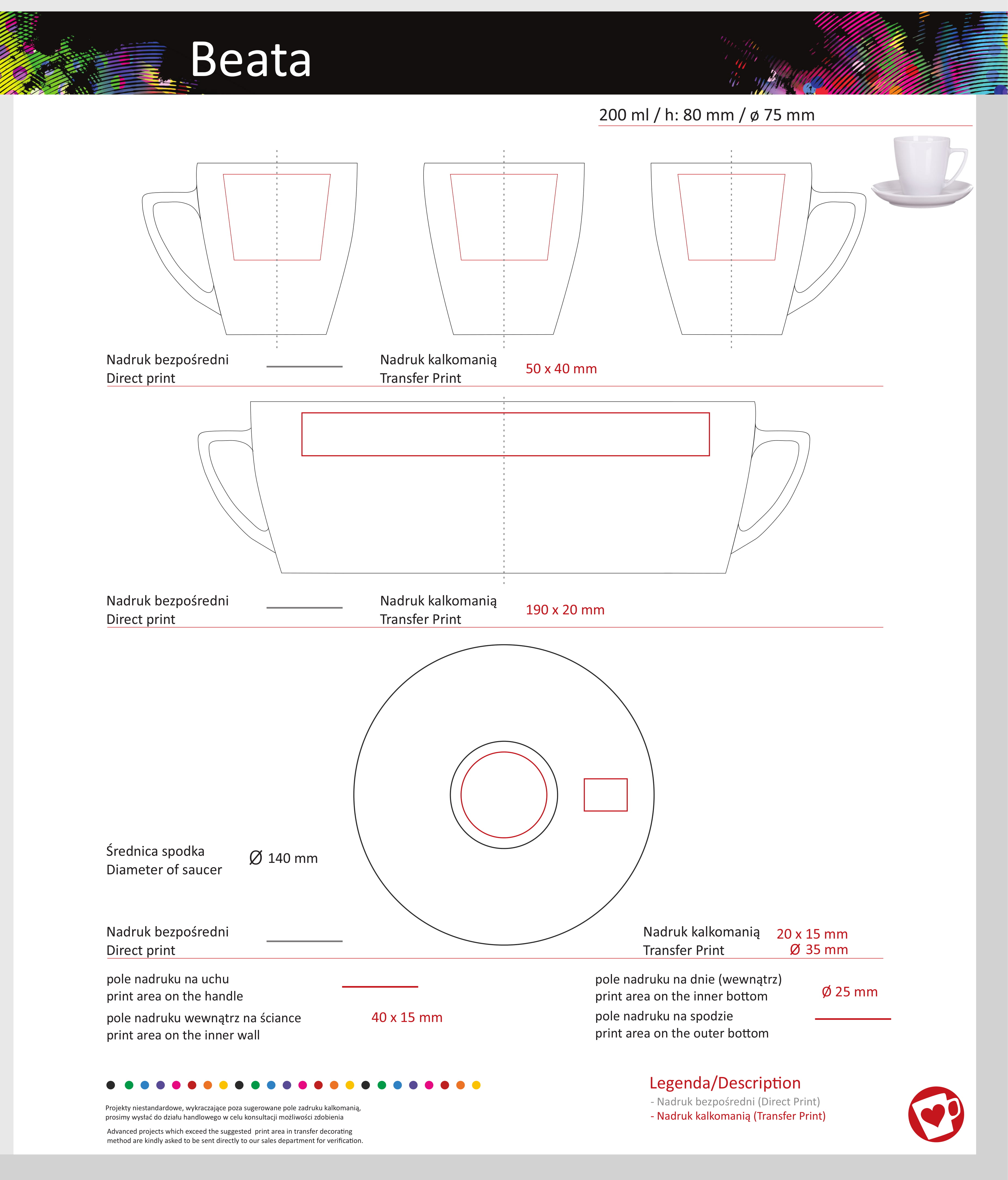 Beata

200 ml / h: 80 mm / ø 75 mm

Nadruk bezpośredni
Direct print

Nadruk kalkomanią
Transfer Print

50 x 40 mm

Nadruk bezpośredni
Direct print

Nadruk kalkomanią
Transfer Print

190 x 20 mm

Średnica spodka
Diameter of saucer

Ø 140 mm

Nadruk bezpośredni
Direct print

Nadruk kalkomanią
Transfer Print

20 x 15 mm
Ø 35 mm

pole nadruku na uchu
print area on the handle

pole nadruku wewnątrz na ściance
print area on the inner wall

40 x 15 mm

pole nadruku na dnie (wewnątrz)
print area on the inner bottom

Ø 25 mm

pole nadruku na spodzie
print area on the outer bottom

Projekty niestandardowe, wykraczające poza sugerowane pole zadruku kalkomanią, prosimy wysłać do działu handlowego w celu konsultacji możliwości zdobienia

Advanced projects which exceed the suggested print area in transfer decorating method are kindly asked to be sent directly to our sales department for verification.

Legenda/Description
- Nadruk bezpośredni (Direct Print)
- Nadruk kalkomanią (Transfer Print)